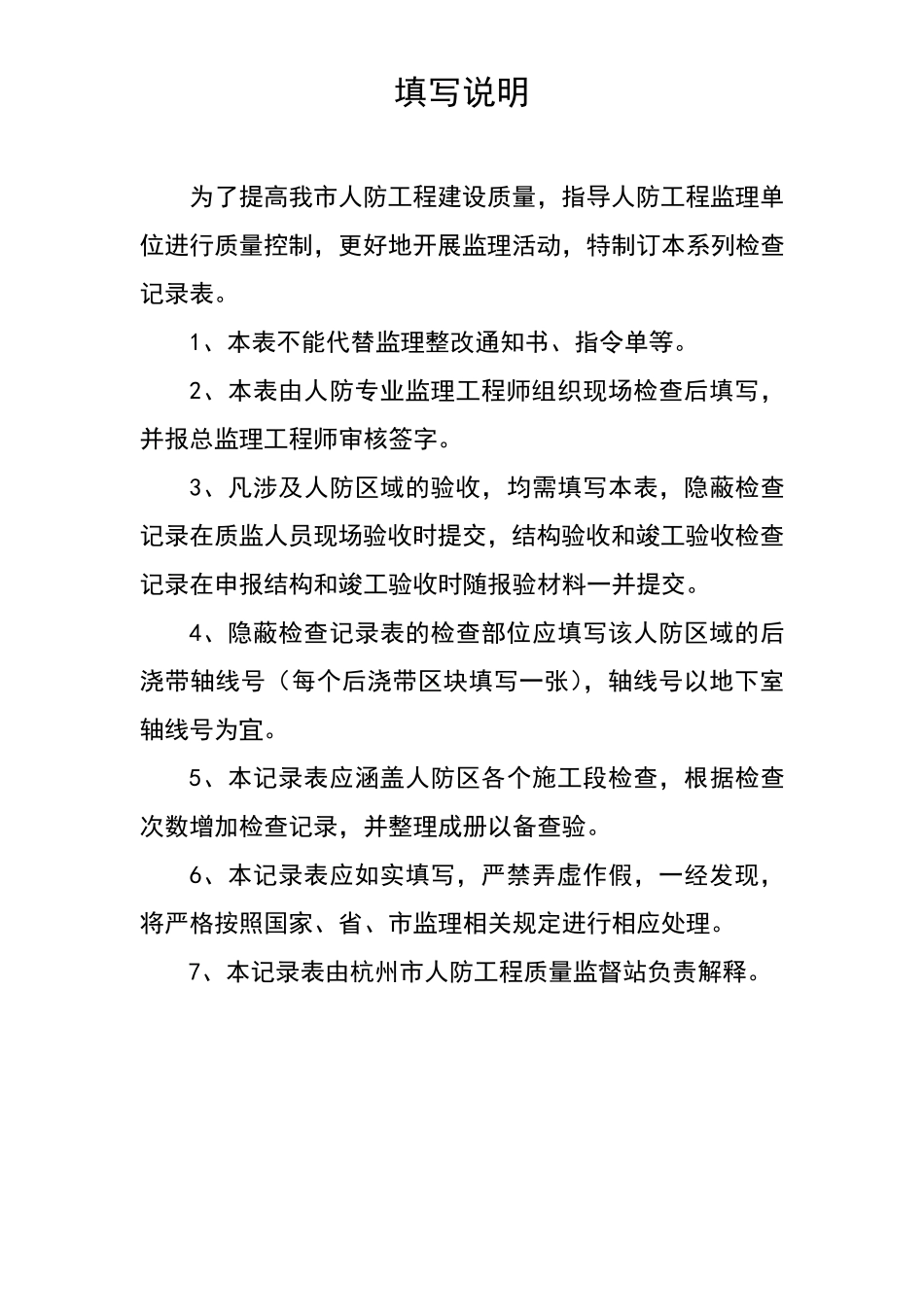 填写说明

为了提高我市人防工程建设质量，指导人防工程监理单位进行质量控制，更好地开展监理活动，特制订本系列检查记录表。

1、本表不能代替监理整改通知书、指令单等。

2、本表由人防专业监理工程师组织现场检查后填写，并报总监理工程师审核签字。

3、凡涉及人防区域的验收，均需填写本表，隐蔽检查记录在质监人员现场验收时提交，结构验收和竣工验收检查记录在申报结构和竣工验收时随报验材料一并提交。

4、隐蔽检查记录表的检查部位应填写该人防区域的后浇带轴线号（每个后浇带区块填写一张），轴线号以地下室轴线号为宜。

5、本记录表应涵盖人防区各个施工段检查，根据检查次数增加检查记录，并整理成册以备查验。

6、本记录表应如实填写，严禁弄虚作假，一经发现，将严格按照国家、省、市监理相关规定进行相应处理。

7、本记录表由杭州市人防工程质量监督站负责解释。